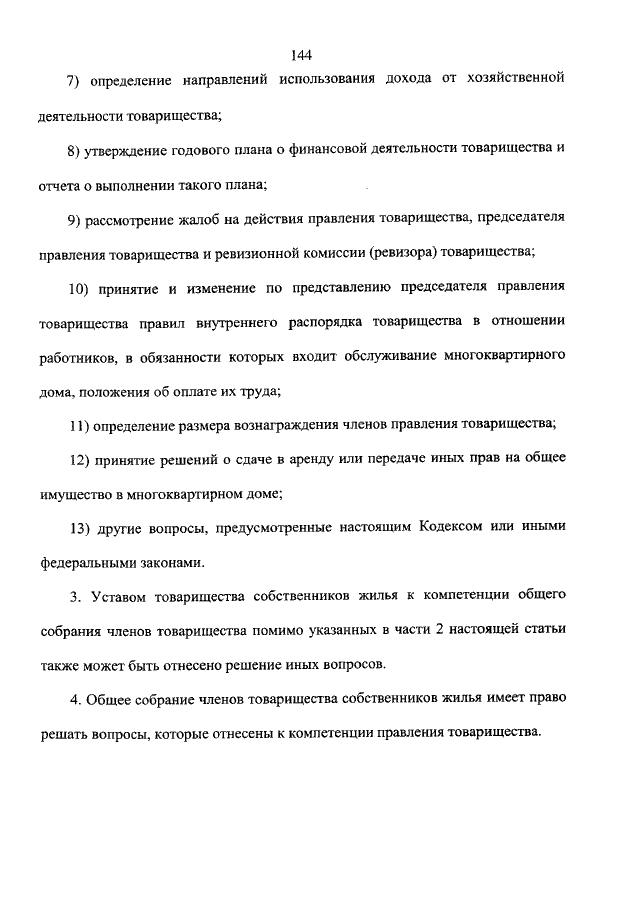 144

7) определение направлений использования дохода от хозяйственной деятельности товарищества;

8) утверждение годового плана о финансовой деятельности товарищества и отчета о выполнении такого плана;

9) рассмотрение жалоб на действия правления товарищества, председателя правления товарищества и ревизионной комиссии (ревизора) товарищества;

10) принятие и изменение по представлению председателя правления товарищества правил внутреннего распорядка товарищества в отношении работников, в обязанности которых входит обслуживание многоквартирного дома, положения об оплате их труда;

11) определение размера вознаграждения членов правления товарищества;

12) принятие решений о сдаче в аренду или передаче иных прав на общее имущество в многоквартирном доме;

13) другие вопросы, предусмотренные настоящим Кодексом или иными федеральными законами.

3. Уставом товарищества собственников жилья к компетенции общего собрания членов товарищества помимо указанных в части 2 настоящей статьи также может быть отнесено решение иных вопросов.

4. Общее собрание членов товарищества собственников жилья имеет право решать вопросы, которые отнесены к компетенции правления товарищества.